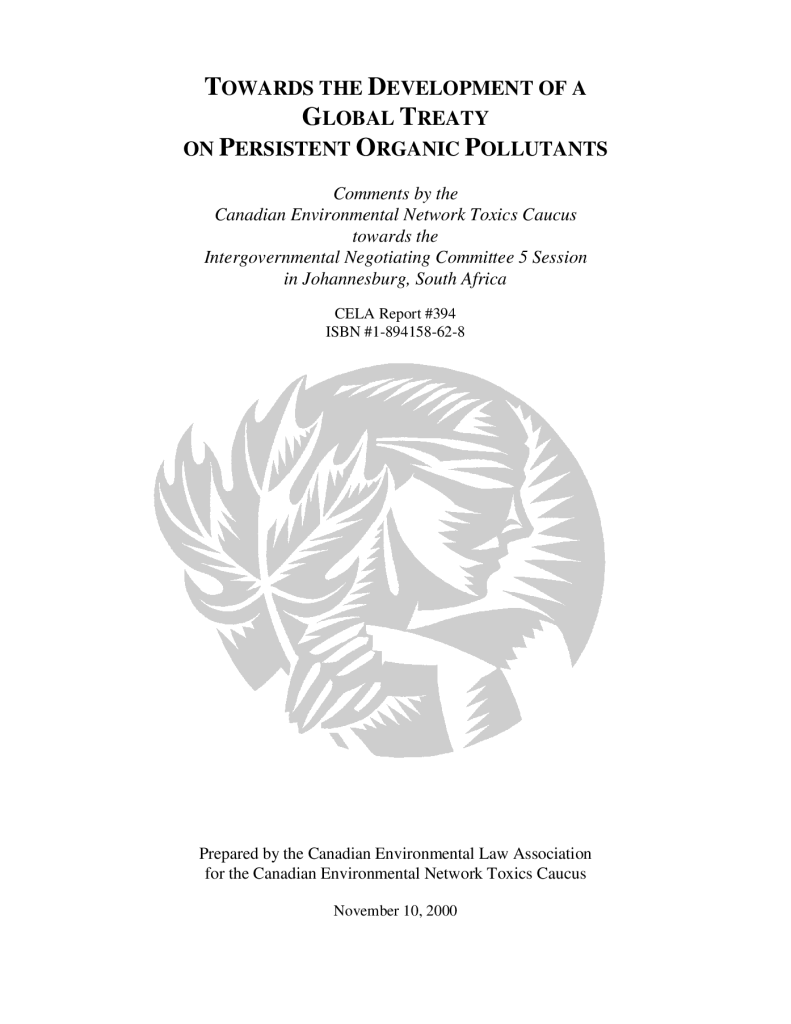 TOWARDS THE DEVELOPMENT OF A GLOBAL TREATY ON PERSISTENT ORGANIC POLLUTANTS

Comments by the
Canadian Environmental Network Toxics Caucus
towards the
Intergovernmental Negotiating Committee 5 Session
in Johannesburg, South Africa

CELA Report #394
ISBN #1-894158-62-8

Prepared by the Canadian Environmental Law Association
for the Canadian Environmental Network Toxics Caucus

November 10, 2000